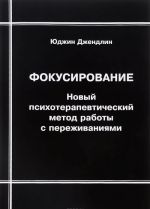 Юджин Джендлин

ФОКУСИРОВАНИЕ

Новый психотерапевтический метод работы с переживаниями